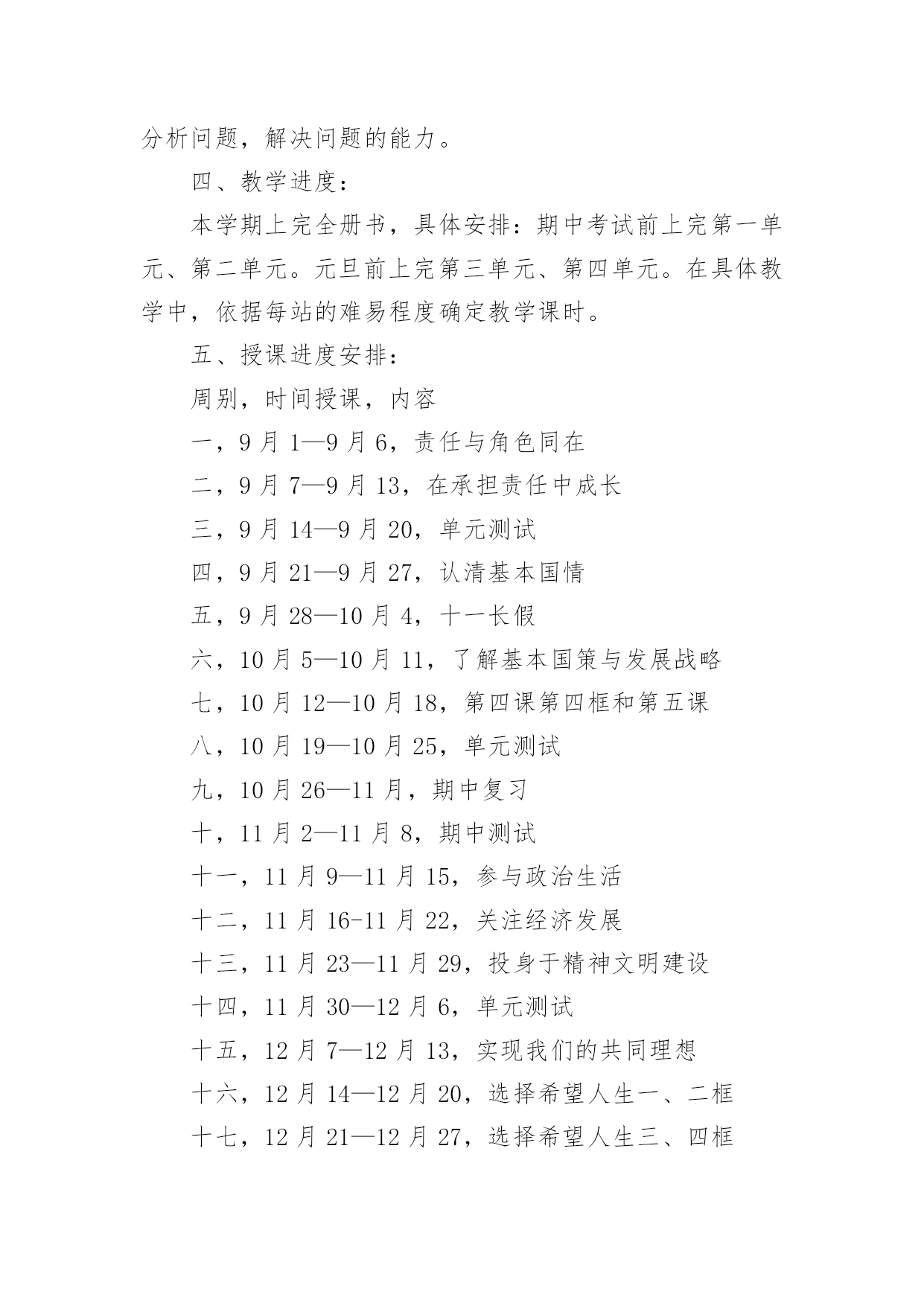 分析问题，解决问题的能力。

四、教学进度：

本学期上完全册书，具体安排：期中考试前上完第一单元、第二单元。元旦前上完第三单元、第四单元。在具体教学中，依据每站的难易程度确定教学课时。

五、授课进度安排：

周别，时间授课，内容

一，9月1—9月6，责任与角色同在

二，9月7—9月13，在承担责任中成长

三，9月14—9月20，单元测试

四，9月21—9月27，认清基本国情

五，9月28—10月4，十一长假

六，10月5—10月11，了解基本国策与发展战略

七，10月12—10月18，第四课第四框和第五课

八，10月19—10月25，单元测试

九，10月26—11月，期中复习

十，11月2—11月8，期中测试

十一，11月9—11月15，参与政治生活

十二，11月16-11月22，关注经济发展

十三，11月23—11月29，投身于精神文明建设

十四，11月30—12月6，单元测试

十五，12月7—12月13，实现我们的共同理想

十六，12月14—12月20，选择希望人生一、二框

十七，12月21—12月27，选择希望人生三、四框